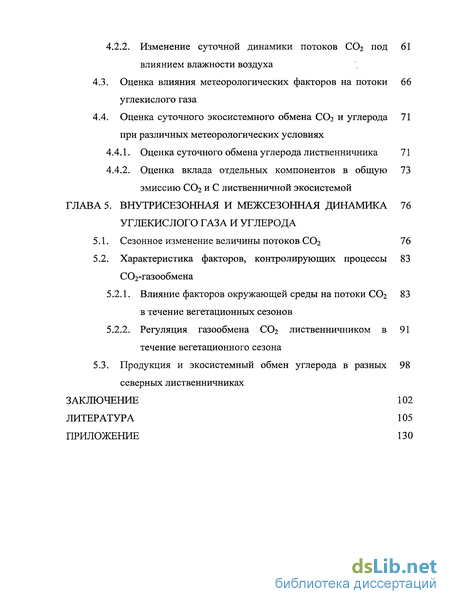 4.2.2. Изменение суточной динамики потоков $CO_2$ под влиянием влажности воздуха 61

4.3. Оценка влияния метеорологических факторов на потоки углекислого газа 66

4.4. Оценка суточного экосистемного обмена $CO_2$ и углерода при различных метеорологических условиях 71

4.4.1. Оценка суточного обмена углерода лиственничника 71

4.4.2. Оценка вклада отдельных компонентов в общую эмиссию $CO_2$ и С лиственничной экосистемой 73

ГЛАВА 5. ВНУТРИСЕЗОННАЯ И МЕЖСЕЗОННАЯ ДИНАМИКА УГЛЕКИСЛОГО ГАЗА И УГЛЕРОДА 76

5.1. Сезонное изменение величины потоков $CO_2$ 76

5.2. Характеристика факторов, контролирующих процессы $CO_2$-газообмена 83

5.2.1. Влияние факторов окружающей среды на потоки $CO_2$ в течение вегетационных сезонов 83

5.2.2. Регуляция газообмена $CO_2$ лиственничником в течение вегетационного сезона 91

5.3. Продукция и экосистемный обмен углерода в разных северных лиственничниках 98

ЗАКЛЮЧЕНИЕ 102

ЛИТЕРАТУРА 105

ПРИЛОЖЕНИЕ 130

dsLib.net
библиотека диссертаций